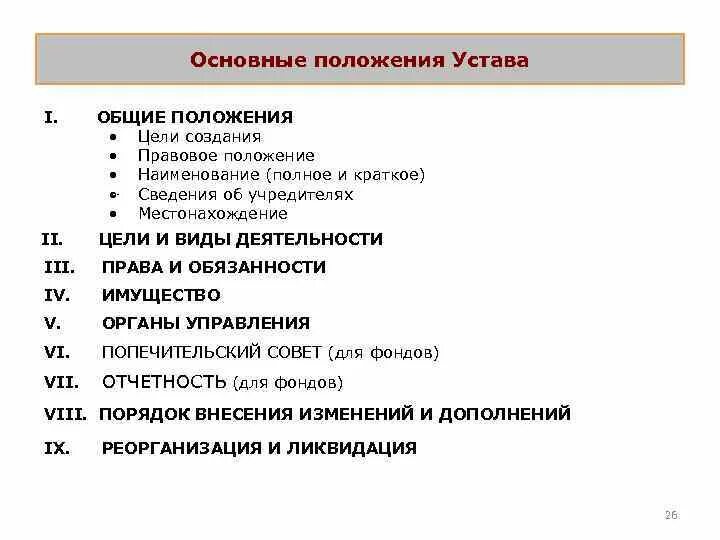 Основные положения Устава

I. ОБЩИЕ ПОЛОЖЕНИЯ
• Цели создания
• Правовое положение
• Наименование (полное и краткое)
• Сведения об учредителях
• Местонахождение

II. ЦЕЛИ И ВИДЫ ДЕЯТЕЛЬНОСТИ

III. ПРАВА И ОБЯЗАННОСТИ

IV. ИМУЩЕСТВО

V. ОРГАНЫ УПРАВЛЕНИЯ

VI. ПОПЕЧИТЕЛЬСКИЙ СОВЕТ (для фондов)

VII. ОТЧЕТНОСТЬ (для фондов)

VIII. ПОРЯДОК ВНЕСЕНИЯ ИЗМЕНЕНИЙ И ДОПОЛНЕНИЙ

IX. РЕОРГАНИЗАЦИЯ И ЛИКВИДАЦИЯ

26